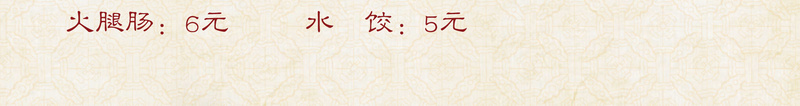 火腿肠：6元　　水　饺：5元